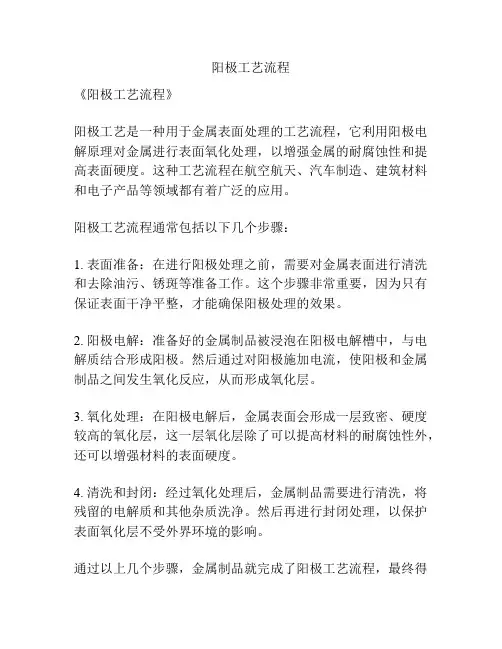 阳极工艺流程

《阳极工艺流程》

阳极工艺是一种用于金属表面处理的工艺流程，它利用阳极电解原理对金属进行表面氧化处理，以增强金属的耐腐蚀性和提高表面硬度。这种工艺流程在航空航天、汽车制造、建筑材料和电子产品等领域都有着广泛的应用。

阳极工艺流程通常包括以下几个步骤：

1. 表面准备：在进行阳极处理之前，需要对金属表面进行清洗和去除油污、锈斑等准备工作。这个步骤非常重要，因为只有保证表面干净平整，才能确保阳极处理的效果。

2. 阳极电解：准备好的金属制品被浸泡在阳极电解槽中，与电解质结合形成阳极。然后通过对阳极施加电流，使阳极和金属制品之间发生氧化反应，从而形成氧化层。

3. 氧化处理：在阳极电解后，金属表面会形成一层致密、硬度较高的氧化层，这一层氧化层除了可以提高材料的耐腐蚀性外，还可以增强材料的表面硬度。

4. 清洗和封闭：经过氧化处理后，金属制品需要进行清洗，将残留的电解质和其他杂质洗净。然后再进行封闭处理，以保护表面氧化层不受外界环境的影响。

通过以上几个步骤，金属制品就完成了阳极工艺流程，最终得